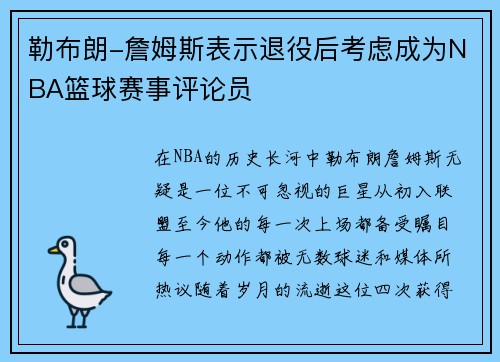 勒布朗-詹姆斯表示退役后考虑成为NBA篮球赛事评论员

在NBA的历史长河中勒布朗詹姆斯无疑是一位不可忽视的巨星从初入联盟至今他的每一次上场都备受瞩目每一个动作都被无数球迷和媒体所热议随着岁月的流逝这位四次获得